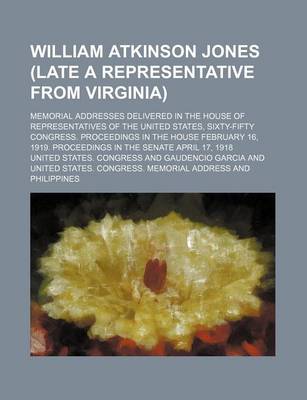 WILLIAM ATKINSON JONES (LATE A REPRESENTATIVE FROM VIRGINIA)

MEMORIAL ADDRESSES DELIVERED IN THE HOUSE OF REPRESENTATIVES OF THE UNITED STATES, SIXTY-FIFTY CONGRESS. PROCEEDINGS IN THE HOUSE FEBRUARY 16, 1919. PROCEEDINGS IN THE SENATE APRIL 17, 1918
UNITED STATES. CONGRESS AND GAUDENCIO GARCIA AND UNITED STATES. CONGRESS. MEMORIAL ADDRESS AND PHILIPPINES